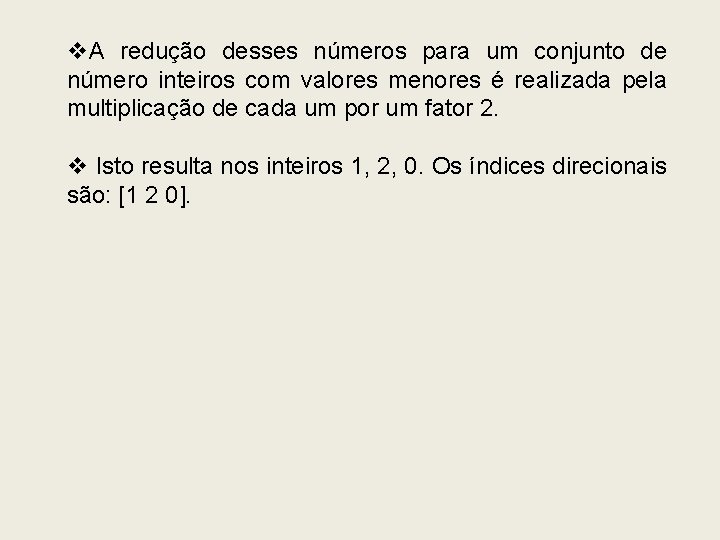 ❖A redução desses números para um conjunto de número inteiros com valores menores é realizada pela multiplicação de cada um por um fator 2.

❖ Isto resulta nos inteiros 1, 2, 0. Os índices direcionais são: [1 2 0].